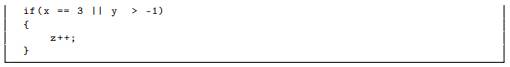 if(x == 3 || y  > -1)
{
    z++;
}